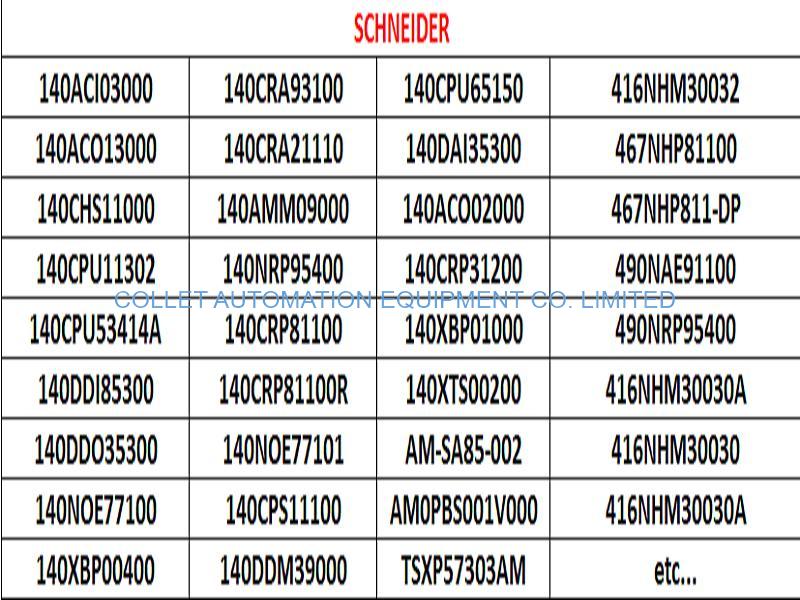 | SCHNEIDER | | | |
|---|---|---|---|
| 140ACI03000 | 140CRA93100 | 140CPU65150 | 416NHM30032 |
| 140ACO13000 | 140CRA21110 | 140DAI35300 | 467NHP81100 |
| 140CHS11000 | 140AMM09000 | 140ACO02000 | 467NHP811-DP |
| 140CPU11302 | 140NRP95400 | 140CRP31200 | 490NAE91100 |
| 140CPU53414A | 140CRP81100 | 140XBP01000 | 490NRP95400 |
| 140DDI85300 | 140CRP81100R | 140XTS00200 | 416NHM30030A |
| 140DDO35300 | 140NOE77101 | AM-SA85-002 | 416NHM30030 |
| 140NOE77100 | 140CPS11100 | AM0PBS001V000 | 416NHM30030A |
| 140XBP00400 | 140DDM39000 | TSXP57303AM | etc... |

COLLET AUTOMATION EQUIPMENT CO. LIMITED